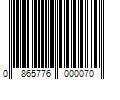 0 865776 000070